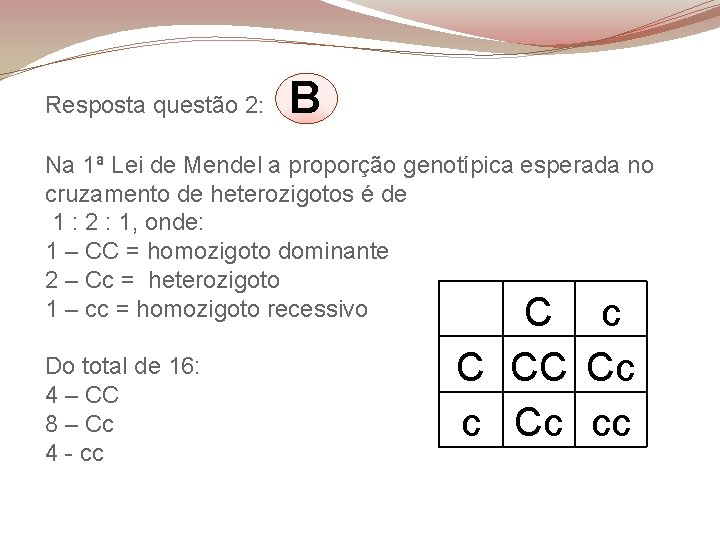 Resposta questão 2: B

Na 1ª Lei de Mendel a proporção genotípica esperada no cruzamento de heterozigotos é de
1 : 2 : 1, onde:
1 – CC = homozigoto dominante
2 – Cc = heterozigoto
1 – cc = homozigoto recessivo

Do total de 16:
4 – CC
8 – Cc
4 - cc

| | C | c |
|---|---|---|
| C | CC | Cc |
| c | Cc | cc |